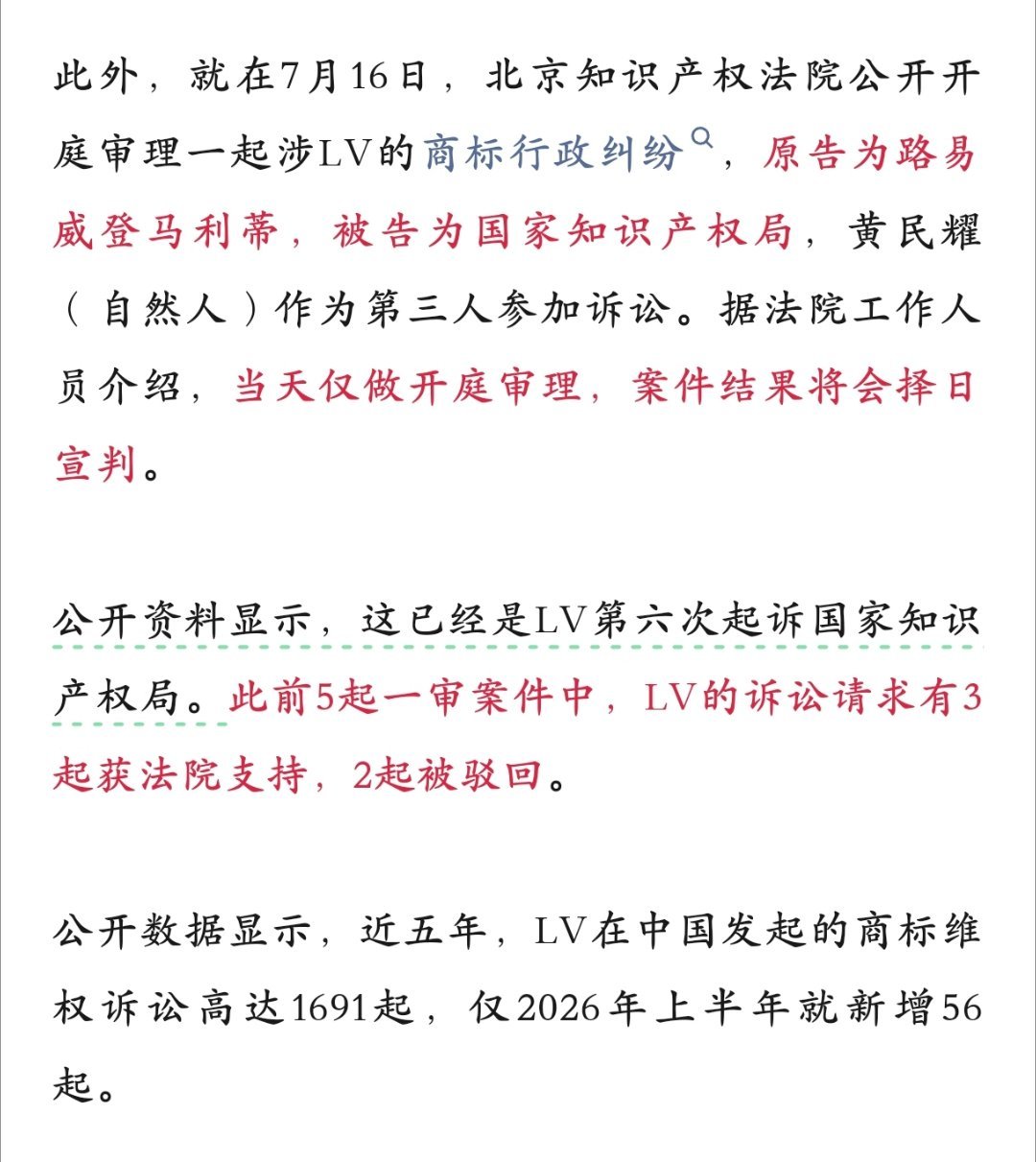 此外，就在7月16日，北京知识产权法院公开开庭审理一起涉LV的商标行政纠纷，原告为路易威登马利蒂，被告为国家知识产权局，黄民耀（自然人）作为第三人参加诉讼。据法院工作人员介绍，当天仅做开庭审理，案件结果将会择日宣判。

公开资料显示，这已经是LV第六次起诉国家知识产权局。此前5起一审案件中，LV的诉讼请求有3起获法院支持，2起被驳回。

公开数据显示，近五年，LV在中国发起的商标维权诉讼高达1691起，仅2026年上半年就新增56起。